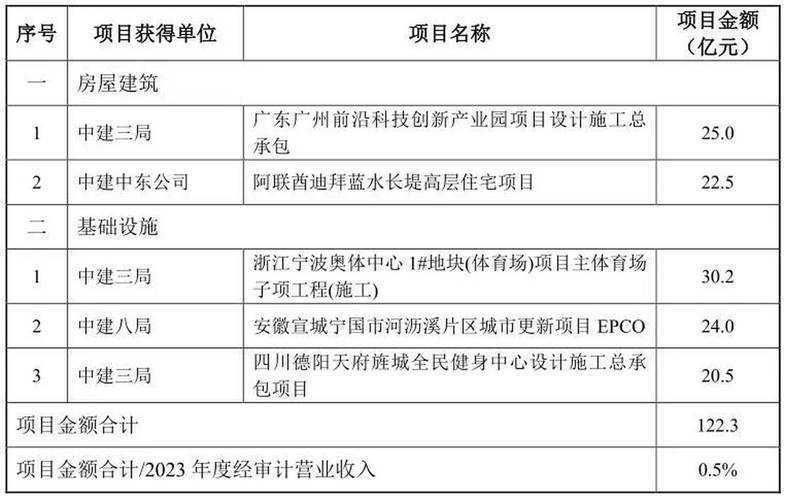 | 序号 | 项目获得单位 | 项目名称 | 项目金额（亿元） |
|---|---|---|---|
| 一 | 房屋建筑 | | |
| 1 | 中建三局 | 广东广州前沿科技创新产业园项目设计施工总承包 | 25.0 |
| 2 | 中建中东公司 | 阿联酋迪拜蓝水长堤高层住宅项目 | 22.5 |
| 二 | 基础设施 | | |
| 1 | 中建三局 | 浙江宁波奥体中心1#地块(体育场)项目主体育场子项工程(施工) | 30.2 |
| 2 | 中建八局 | 安徽宣城宁国市河沥溪片区城市更新项目EPCO | 24.0 |
| 3 | 中建三局 | 四川德阳天府旌城全民健身中心设计施工总承包项目 | 20.5 |
| 项目金额合计 | | | 122.3 |
| 项目金额合计/2023年度经审计营业收入 | | | 0.5% |